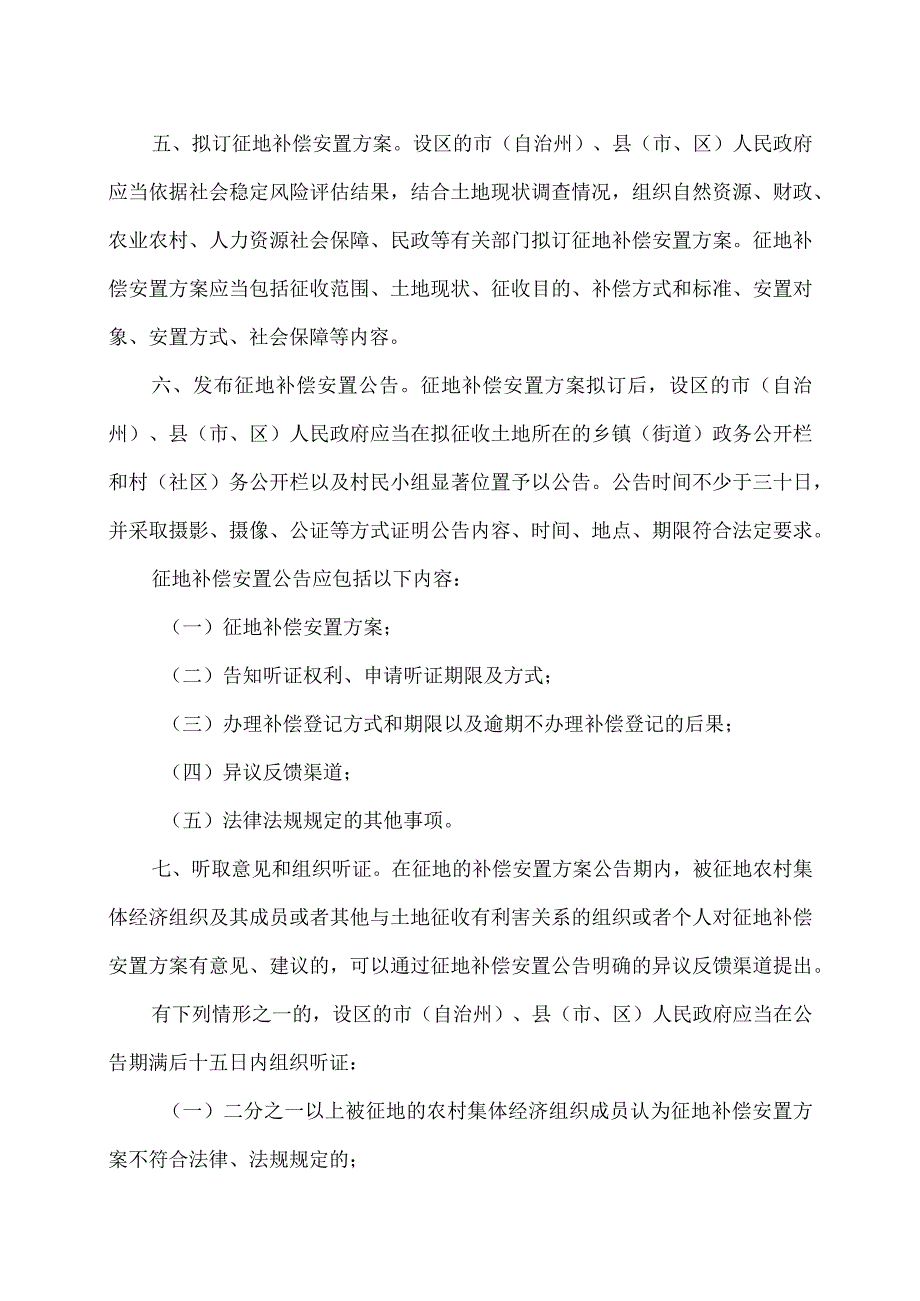 五、拟订征地补偿安置方案。设区的市（自治州）、县（市、区）人民政府应当依据社会稳定风险评估结果，结合土地现状调查情况，组织自然资源、财政、农业农村、人力资源社会保障、民政等有关部门拟订征地补偿安置方案。征地补偿安置方案应当包括征收范围、土地现状、征收目的、补偿方式和标准、安置对象、安置方式、社会保障等内容。

六、发布征地补偿安置公告。征地补偿安置方案拟订后，设区的市（自治州）、县（市、区）人民政府应当在拟征收土地所在的乡镇（街道）政务公开栏和村（社区）务公开栏以及村民小组显著位置予以公告。公告时间不少于三十日，并采取摄影、摄像、公证等方式证明公告内容、时间、地点、期限符合法定要求。

征地补偿安置公告应包括以下内容：

（一）征地补偿安置方案；

（二）告知听证权利、申请听证期限及方式；

（三）办理补偿登记方式和期限以及逾期不办理补偿登记的后果；

（四）异议反馈渠道；

（五）法律法规规定的其他事项。

七、听取意见和组织听证。在征地的补偿安置方案公告期内，被征地农村集体经济组织及其成员或者其他与土地征收有利害关系的组织或者个人对征地补偿安置方案有意见、建议的，可以通过征地补偿安置公告明确的异议反馈渠道提出。

有下列情形之一的，设区的市（自治州）、县（市、区）人民政府应当在公告期满后十五日内组织听证：

（一）二分之一以上被征地的农村集体经济组织成员认为征地补偿安置方案不符合法律、法规规定的；